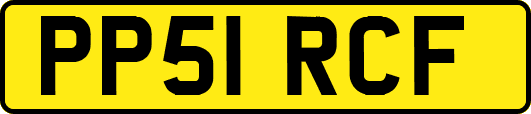 PP51 RCF